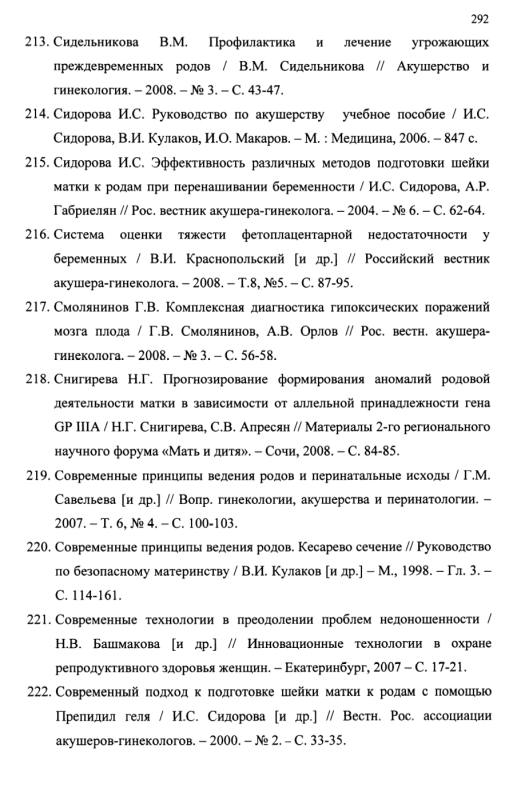 292

213. Сидельникова В.М. Профилактика и лечение угрожающих преждевременных родов / В.М. Сидельникова // Акушерство и гинекология. – 2008. – № 3. – С. 43-47.

214. Сидорова И.С. Руководство по акушерству учебное пособие / И.С. Сидорова, В.И. Кулаков, И.О. Макаров. – М. : Медицина, 2006. – 847 с.

215. Сидорова И.С. Эффективность различных методов подготовки шейки матки к родам при перенашивании беременности / И.С. Сидорова, А.Р. Габриелян // Рос. вестник акушера-гинеколога. – 2004. – № 6. – С. 62-64.

216. Система оценки тяжести фетоплацентарной недостаточности у беременных / В.И. Краснопольский [и др.] // Российский вестник акушера-гинеколога. – 2008. – Т.8, №5. – С. 87-95.

217. Смолянинов Г.В. Комплексная диагностика гипоксических поражений мозга плода / Г.В. Смолянинов, А.В. Орлов // Рос. вестн. акушера-гинеколога. – 2008. – № 3. – С. 56-58.

218. Снигирева Н.Г. Прогнозирование формирования аномалий родовой деятельности матки в зависимости от аллельной принадлежности гена GP IIIA / Н.Г. Снигирева, С.В. Апресян // Материалы 2-го регионального научного форума «Мать и дитя». – Сочи, 2008. – С. 84-85.

219. Современные принципы ведения родов и перинатальные исходы / Г.М. Савельева [и др.] // Вопр. гинекологии, акушерства и перинатологии. – 2007. – Т. 6, № 4. – С. 100-103.

220. Современные принципы ведения родов. Кесарево сечение // Руководство по безопасному материнству / В.И. Кулаков [и др.] – М., 1998. – Гл. 3. – С. 114-161.

221. Современные технологии в преодолении проблем недоношенности / Н.В. Башмакова [и др.] // Инновационные технологии в охране репродуктивного здоровья женщин. – Екатеринбург, 2007 – С. 17-21.

222. Современный подход к подготовке шейки матки к родам с помощью Препидил геля / И.С. Сидорова [и др.] // Вестн. Рос. ассоциации акушеров-гинекологов. – 2000. – № 2. – С. 33-35.